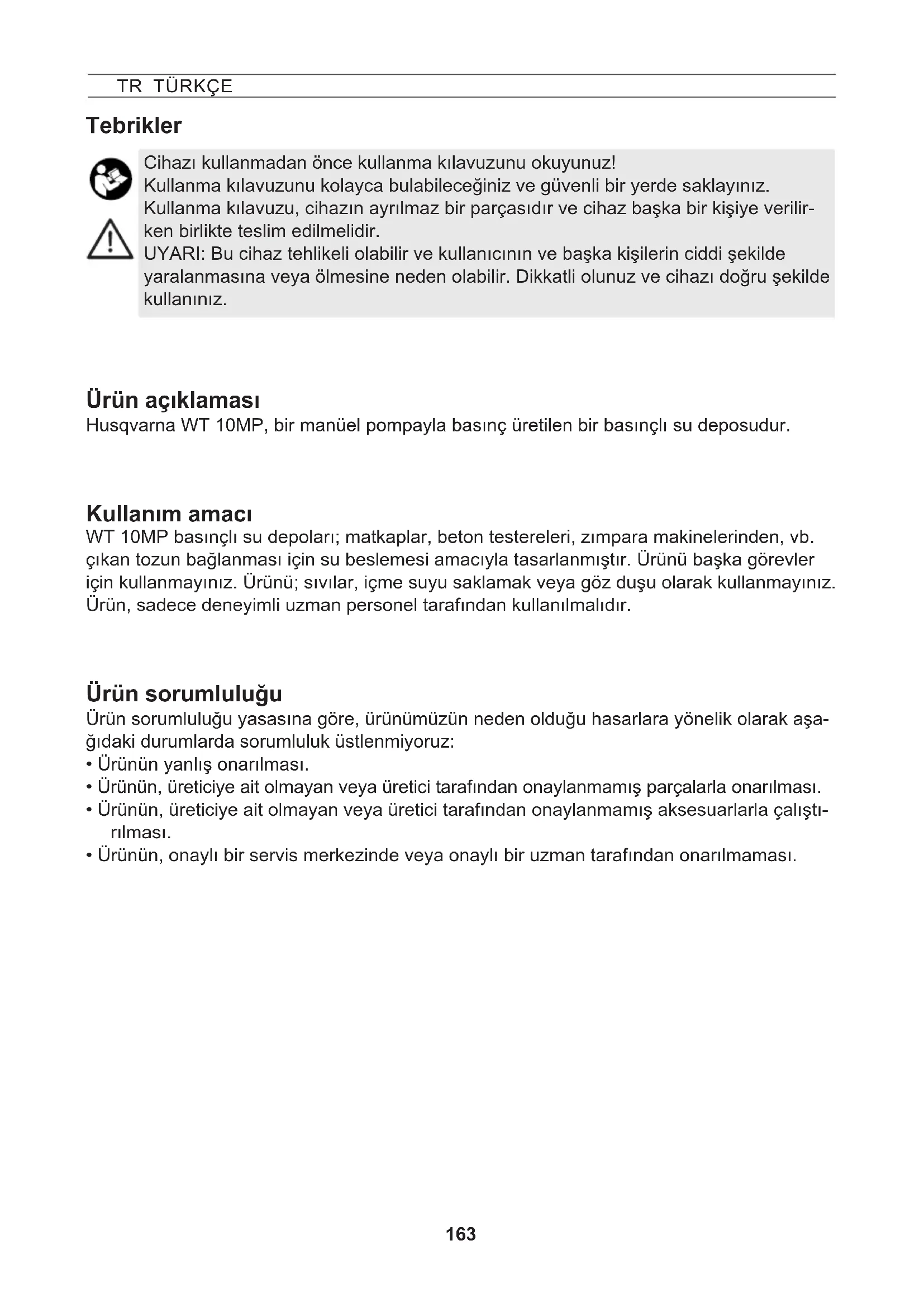 TR TÜRKÇE

Tebrikler

Cihazı kullanmadan önce kullanma kılavuzunu okuyunuz!
Kullanma kılavuzunu kolayca bulabileceğiniz ve güvenli bir yerde saklayınız.
Kullanma kılavuzu, cihazın ayrılmaz bir parçasıdır ve cihaz başka bir kişiye verilirken birlikte teslim edilmelidir.
UYARI: Bu cihaz tehlikeli olabilir ve kullanıcının ve başka kişilerin ciddi şekilde yaralanmasına veya ölmesine neden olabilir. Dikkatli olunuz ve cihazı doğru şekilde kullanınız.

Ürün açıklaması
Husqvarna WT 10MP, bir manüel pompayla basınç üretilen bir basınçlı su deposudur.

Kullanım amacı
WT 10MP basınçlı su depoları; matkaplar, beton testereleri, zımpara makinelerinden, vb. çıkan tozun bağlanması için su beslemesi amacıyla tasarlanmıştır. Ürünü başka görevler için kullanmayınız. Ürünü; sıvılar, içme suyu saklamak veya göz duşu olarak kullanmayınız. Ürün, sadece deneyimli uzman personel tarafından kullanılmalıdır.

Ürün sorumluluğu
Ürün sorumluluğu yasasına göre, ürünümüzün neden olduğu hasarlara yönelik olarak aşağıdaki durumlarda sorumluluk üstlenmiyoruz:
• Ürünün yanlış onarılması.
• Ürünün, üreticiye ait olmayan veya üretici tarafından onaylanmamış parçalarla onarılması.
• Ürünün, üreticiye ait olmayan veya üretici tarafından onaylanmamış aksesuarlarla çalıştırılması.
• Ürünün, onaylı bir servis merkezinde veya onaylı bir uzman tarafından onarılmaması.

163